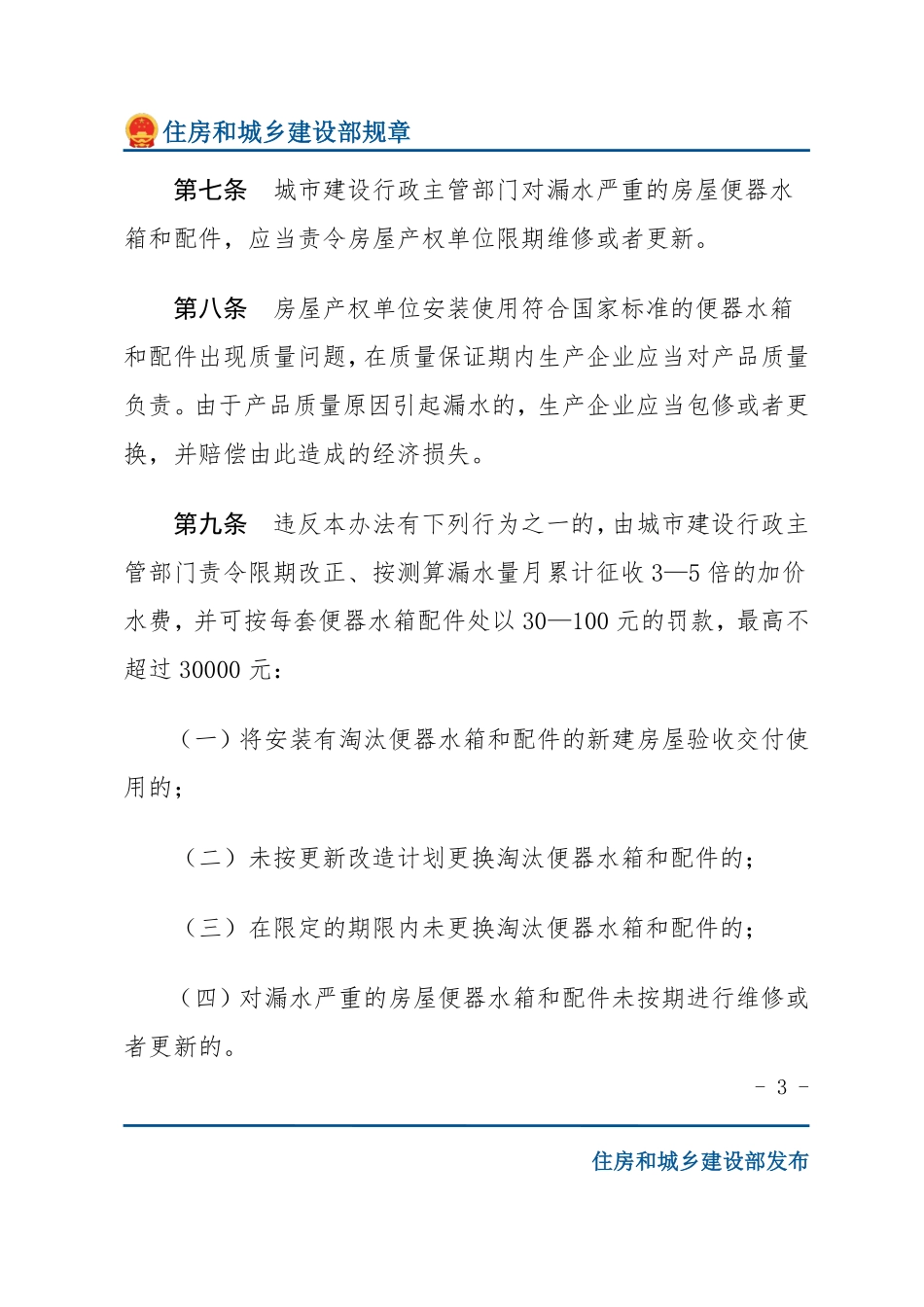 住房和城乡建设部规章

第七条　城市建设行政主管部门对漏水严重的房屋便器水箱和配件，应当责令房屋产权单位限期维修或者更新。

第八条　房屋产权单位安装使用符合国家标准的便器水箱和配件出现质量问题，在质量保证期内生产企业应当对产品质量负责。由于产品质量原因引起漏水的，生产企业应当包修或者更换，并赔偿由此造成的经济损失。

第九条　违反本办法有下列行为之一的，由城市建设行政主管部门责令限期改正、按测算漏水量月累计征收 3—5 倍的加价水费，并可按每套便器水箱配件处以 30—100 元的罚款，最高不超过 30000 元：

（一）将安装有淘汰便器水箱和配件的新建房屋验收交付使用的；

（二）未按更新改造计划更换淘汰便器水箱和配件的；

（三）在限定的期限内未更换淘汰便器水箱和配件的；

（四）对漏水严重的房屋便器水箱和配件未按期进行维修或者更新的。

- 3 -

住房和城乡建设部发布